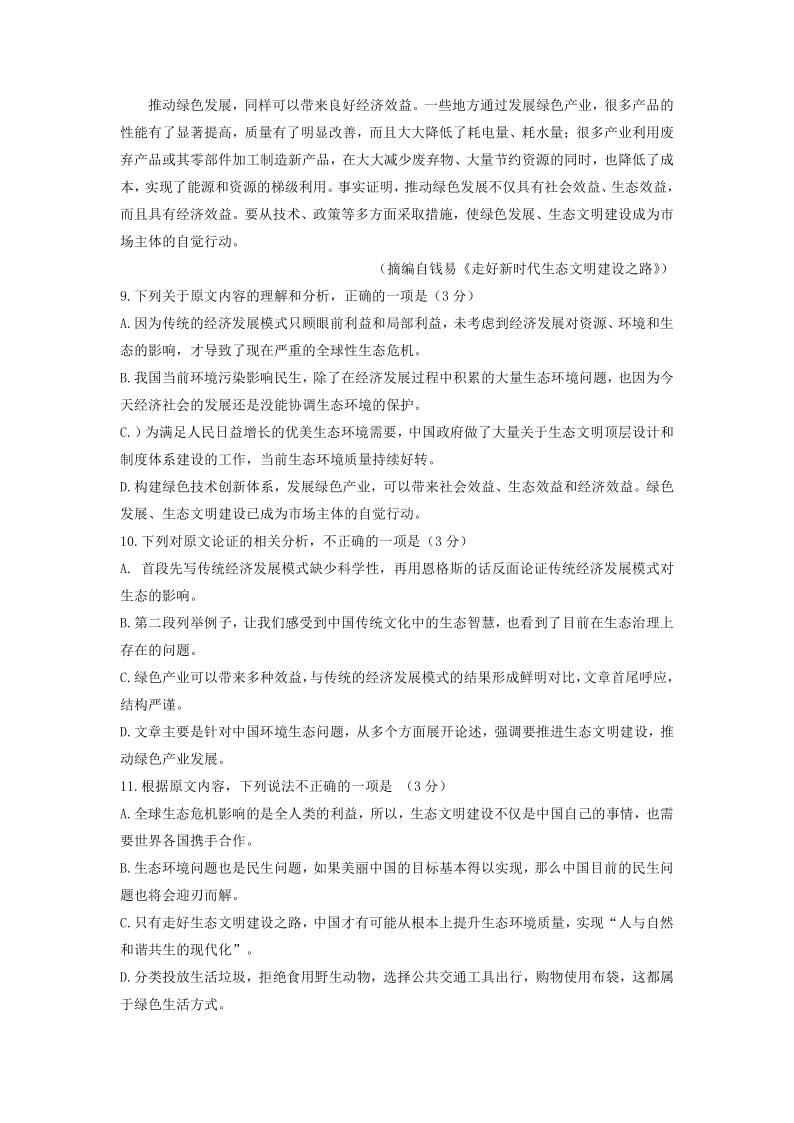 推动绿色发展，同样可以带来良好经济效益。一些地方通过发展绿色产业，很多产品的性能有了显著提高，质量有了明显改善，而且大大降低了耗电量、耗水量；很多产业利用废弃产品或其零部件加工制造新产品，在大大减少废弃物、大量节约资源的同时，也降低了成本，实现了能源和资源的梯级利用。事实证明，推动绿色发展不仅具有社会效益、生态效益，而且具有经济效益。要从技术、政策等多方面采取措施，使绿色发展、生态文明建设成为市场主体的自觉行动。

（摘编自钱易《走好新时代生态文明建设之路》）

9.下列关于原文内容的理解和分析，正确的一项是（3分）

A.因为传统的经济发展模式只顾眼前利益和局部利益，未考虑到经济发展对资源、环境和生态的影响，才导致了现在严重的全球性生态危机。

B.我国当前环境污染影响民生，除了在经济发展过程中积累的大量生态环境问题，也因为今天经济社会的发展还是没能协调生态环境的保护。

C.）为满足人民日益增长的优美生态环境需要，中国政府做了大量关于生态文明顶层设计和制度体系建设的工作，当前生态环境质量持续好转。

D.构建绿色技术创新体系，发展绿色产业，可以带来社会效益、生态效益和经济效益。绿色发展、生态文明建设已成为市场主体的自觉行动。

10.下列对原文论证的相关分析，不正确的一项是（3分）

A. 首段先写传统经济发展模式缺少科学性，再用恩格斯的话反面论证传统经济发展模式对生态的影响。

B.第二段列举例子，让我们感受到中国传统文化中的生态智慧，也看到了目前在生态治理上存在的问题。

C.绿色产业可以带来多种效益，与传统的经济发展模式的结果形成鲜明对比，文章首尾呼应，结构严谨。

D.文章主要是针对中国环境生态问题，从多个方面展开论述，强调要推进生态文明建设，推动绿色产业发展。

11.根据原文内容，下列说法不正确的一项是 （3分）

A.全球生态危机影响的是全人类的利益，所以，生态文明建设不仅是中国自己的事情，也需要世界各国携手合作。

B.生态环境问题也是民生问题，如果美丽中国的目标基本得以实现，那么中国目前的民生问题也将会迎刃而解。

C.只有走好生态文明建设之路，中国才有可能从根本上提升生态环境质量，实现“人与自然和谐共生的现代化”。

D.分类投放生活垃圾，拒绝食用野生动物，选择公共交通工具出行，购物使用布袋，这都属于绿色生活方式。